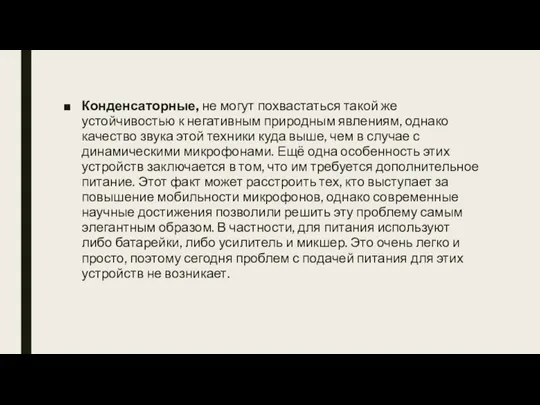 ■ Конденсаторные, не могут похвастаться такой же устойчивостью к негативным природным явлениям, однако качество звука этой техники куда выше, чем в случае с динамическими микрофонами. Ещё одна особенность этих устройств заключается в том, что им требуется дополнительное питание. Этот факт может расстроить тех, кто выступает за повышение мобильности микрофонов, однако современные научные достижения позволили решить эту проблему самым элегантным образом. В частности, для питания используют либо батарейки, либо усилитель и микшер. Это очень легко и просто, поэтому сегодня проблем с подачей питания для этих устройств не возникает.